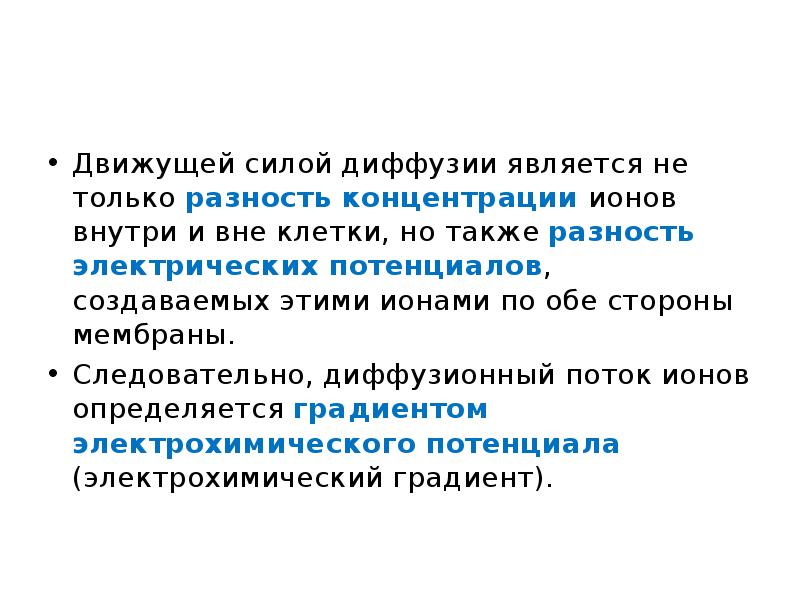 • Движущей силой диффузии является не только разность концентрации ионов внутри и вне клетки, но также разность электрических потенциалов, создаваемых этими ионами по обе стороны мембраны.

• Следовательно, диффузионный поток ионов определяется градиентом электрохимического потенциала (электрохимический градиент).